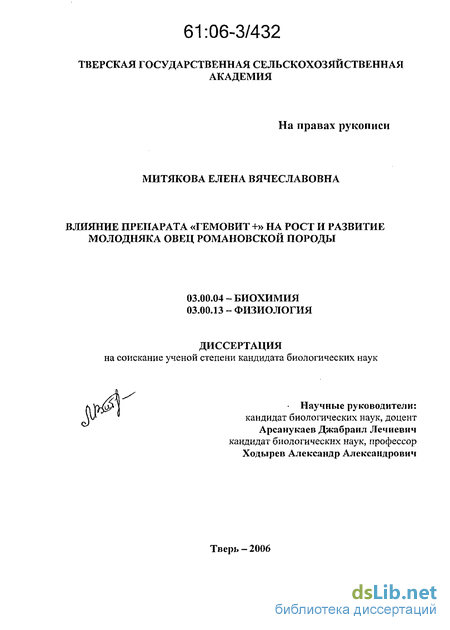 61:06-3/432

ТВЕРСКАЯ ГОСУДАРСТВЕННАЯ СЕЛЬСКОХОЗЯЙСТВЕННАЯ АКАДЕМИЯ

На правах рукописи

МИТЯКОВА ЕЛЕНА ВЯЧЕСЛАВОВНА

ВЛИЯНИЕ ПРЕПАРАТА «ГЕМОВИТ +» НА РОСТ И РАЗВИТИЕ МОЛОДНЯКА ОВЕЦ РОМАНОВСКОЙ ПОРОДЫ

03.00.04 – БИОХИМИЯ
03.00.13 – ФИЗИОЛОГИЯ

ДИССЕРТАЦИЯ
на соискание ученой степени кандидата биологических наук

Научные руководители:
кандидат биологических наук, доцент
Арсанукаев Джабраил Лечиевич
кандидат биологических наук, профессор
Ходырев Александр Александрович

Тверь – 2006

dsLib.net
библиотека диссертаций